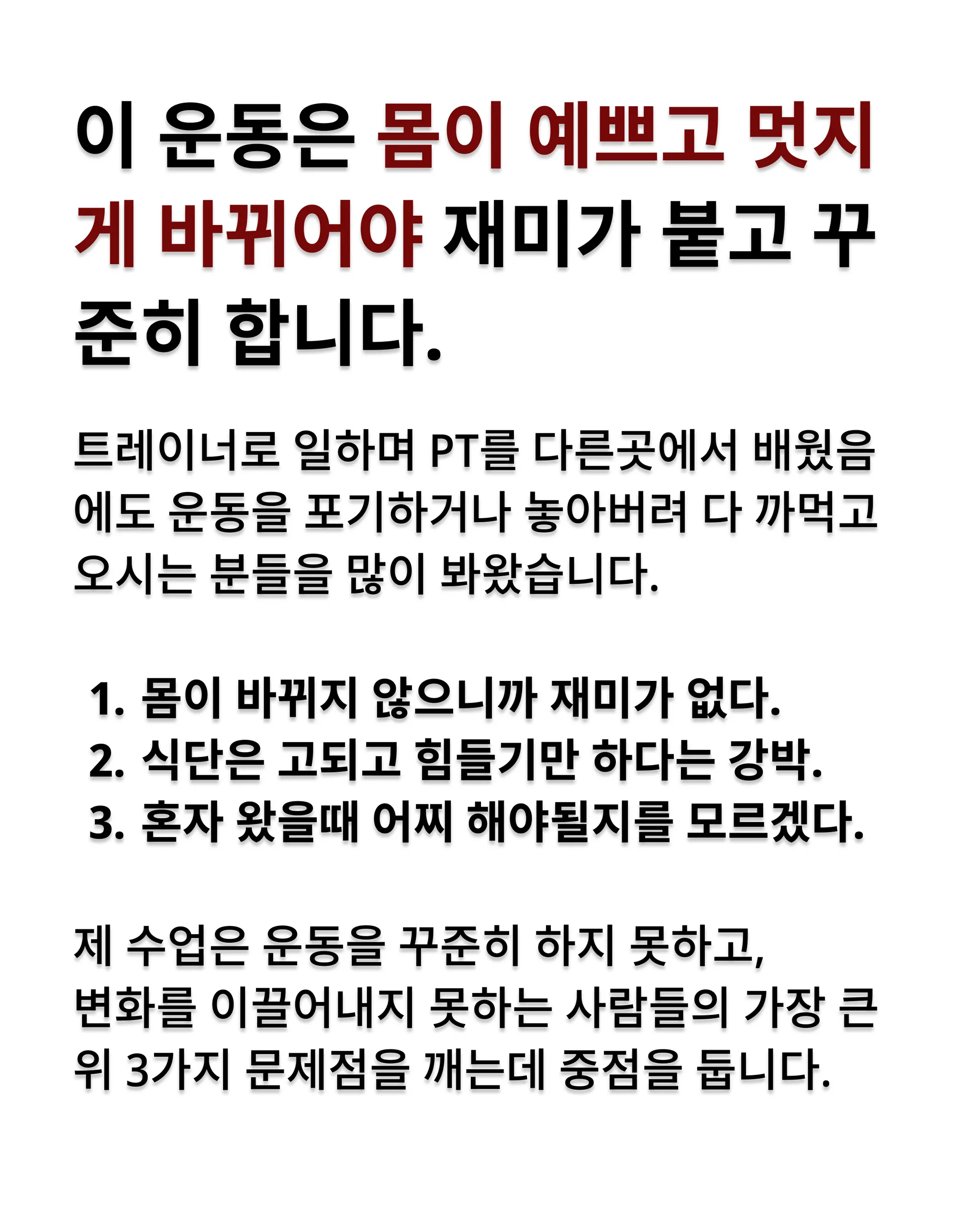 이 운동은 몸이 예쁘고 멋지게 바뀌어야 재미가 붙고 꾸준히 합니다.

트레이너로 일하며 PT를 다른곳에서 배웠음에도 운동을 포기하거나 놓아버려 다 까먹고 오시는 분들을 많이 봐왔습니다.

1. 몸이 바뀌지 않으니까 재미가 없다.
2. 식단은 고되고 힘들기만 하다는 강박.
3. 혼자 왔을때 어찌 해야될지를 모르겠다.

제 수업은 운동을 꾸준히 하지 못하고,
변화를 이끌어내지 못하는 사람들의 가장 큰 위 3가지 문제점을 깨는데 중점을 둡니다.